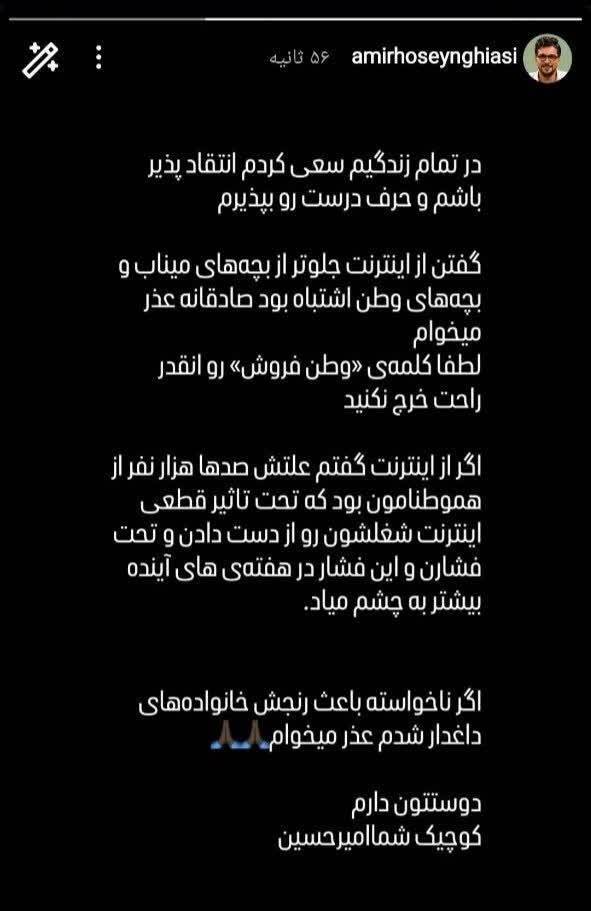 amirhoseynghiasi ۵۶ ثانیه

در تمام زندگیم سعی کردم انتقاد پذیر باشم و حرف درست رو بپذیرم

گفتن از اینترنت جلوتر از بچه‌های میناب و بچه‌های وطن اشتباه بود صادقانه عذر میخوام
لطفا کلمه‌ی «وطن فروش» رو انقدر راحت خرج نکنید

اگر از اینترنت گفتم علتش صدها هزار نفر از هموطنامون بود که تحت تاثیر قطعی اینترنت شغلشون رو از دست دادن و تحت فشارن و این فشار در هفته‌ی های آینده بیشتر به چشم میاد.

اگر ناخواسته باعث رنجش خانواده‌های داغدار شدم عذر میخوام🙏🏿🙏🏿

دوستتون دارم
کوچیک شماامیرحسین